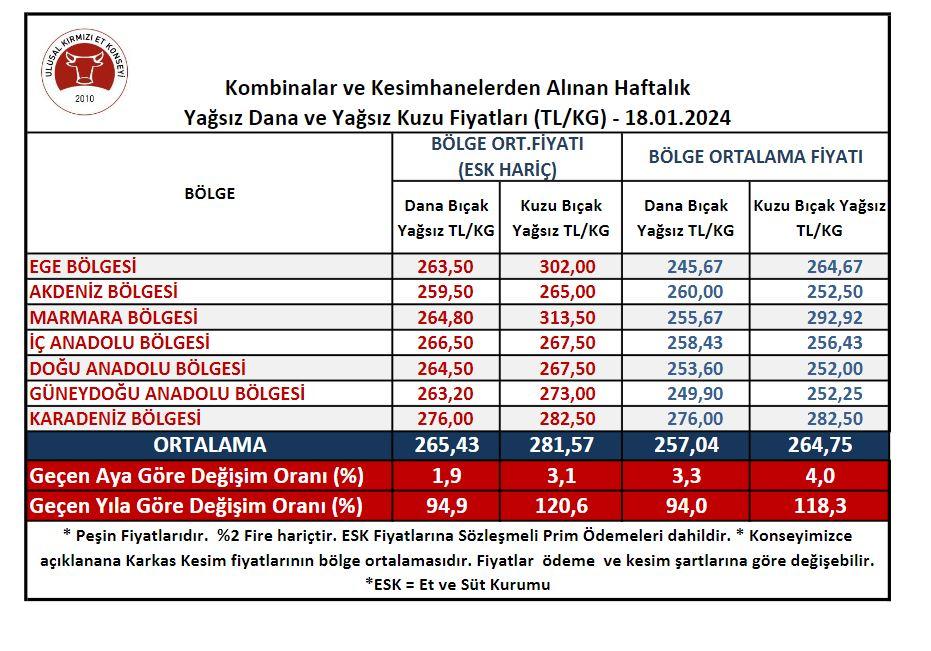 ULUSAL KIRMIZI ET KONSEYİ
2010

Kombinalar ve Kesimhanelerden Alınan Haftalık
Yağsız Dana ve Yağsız Kuzu Fiyatları (TL/KG) - 18.01.2024

| BÖLGE | BÖLGE ORT.FİYATI (ESK HARİÇ) Dana Bıçak Yağsız TL/KG | BÖLGE ORT.FİYATI (ESK HARİÇ) Kuzu Bıçak Yağsız TL/KG | BÖLGE ORTALAMA FİYATI Dana Bıçak Yağsız TL/KG | BÖLGE ORTALAMA FİYATI Kuzu Bıçak Yağsız TL/KG |
|---|---|---|---|---|
| EGE BÖLGESİ | 263,50 | 302,00 | 245,67 | 264,67 |
| AKDENİZ BÖLGESİ | 259,50 | 265,00 | 260,00 | 252,50 |
| MARMARA BÖLGESİ | 264,80 | 313,50 | 255,67 | 292,92 |
| İÇ ANADOLU BÖLGESİ | 266,50 | 267,50 | 258,43 | 256,43 |
| DOĞU ANADOLU BÖLGESİ | 264,50 | 267,50 | 253,60 | 252,00 |
| GÜNEYDOĞU ANADOLU BÖLGESİ | 263,20 | 273,00 | 249,90 | 252,25 |
| KARADENİZ BÖLGESİ | 276,00 | 282,50 | 276,00 | 282,50 |
| ORTALAMA | 265,43 | 281,57 | 257,04 | 264,75 |
| Geçen Aya Göre Değişim Oranı (%) | 1,9 | 3,1 | 3,3 | 4,0 |
| Geçen Yıla Göre Değişim Oranı (%) | 94,9 | 120,6 | 94,0 | 118,3 |

* Peşin Fiyatlarıdır. %2 Fire hariçtir. ESK Fiyatlarına Sözleşmeli Prim Ödemeleri dahildir. * Konseyimizce açıklanana Karkas Kesim fiyatlarının bölge ortalamasıdır. Fiyatlar ödeme ve kesim şartlarına göre değişebilir.
*ESK = Et ve Süt Kurumu